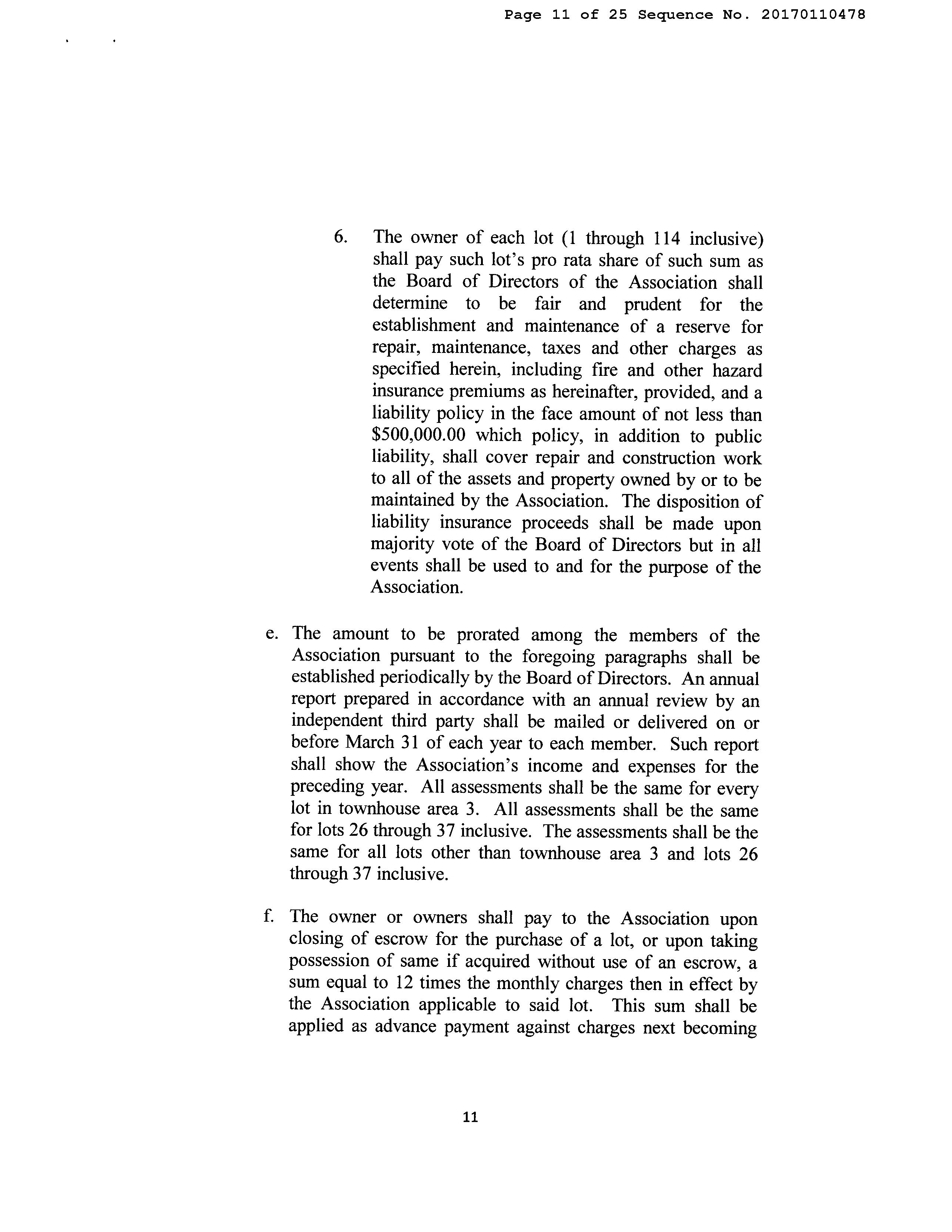 Page 11 of 25 Sequence No. 20170110478

6. The owner of each lot (1 through 114 inclusive) shall pay such lot's pro rata share of such sum as the Board of Directors of the Association shall determine to be fair and prudent for the establishment and maintenance of a reserve for repair, maintenance, taxes and other charges as specified herein, including fire and other hazard insurance premiums as hereinafter, provided, and a liability policy in the face amount of not less than \$500,000.00 which policy, in addition to public liability, shall cover repair and construction work to all of the assets and property owned by or to be maintained by the Association. The disposition of liability insurance proceeds shall be made upon majority vote of the Board of Directors but in all events shall be used to and for the purpose of the Association.

e. The amount to be prorated among the members of the Association pursuant to the foregoing paragraphs shall be established periodically by the Board of Directors. An annual report prepared in accordance with an annual review by an independent third party shall be mailed or delivered on or before March 31 of each year to each member. Such report shall show the Association's income and expenses for the preceding year. All assessments shall be the same for every lot in townhouse area 3. All assessments shall be the same for lots 26 through 37 inclusive. The assessments shall be the same for all lots other than townhouse area 3 and lots 26 through 37 inclusive.

f. The owner or owners shall pay to the Association upon closing of escrow for the purchase of a lot, or upon taking possession of same if acquired without use of an escrow, a sum equal to 12 times the monthly charges then in effect by the Association applicable to said lot. This sum shall be applied as advance payment against charges next becoming

11